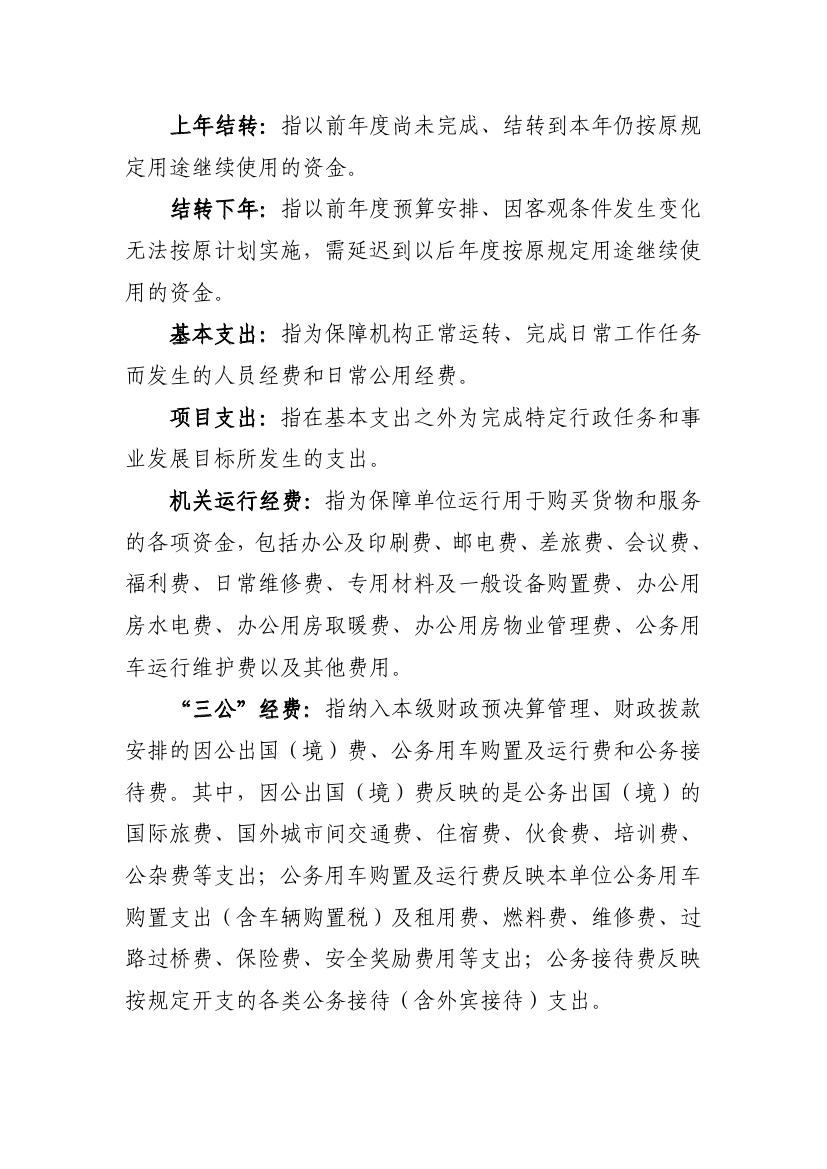 上年结转：指以前年度尚未完成、结转到本年仍按原规定用途继续使用的资金。

结转下年：指以前年度预算安排、因客观条件发生变化无法按原计划实施，需延迟到以后年度按原规定用途继续使用的资金。

基本支出：指为保障机构正常运转、完成日常工作任务而发生的人员经费和日常公用经费。

项目支出：指在基本支出之外为完成特定行政任务和事业发展目标所发生的支出。

机关运行经费：指为保障单位运行用于购买货物和服务的各项资金，包括办公及印刷费、邮电费、差旅费、会议费、福利费、日常维修费、专用材料及一般设备购置费、办公用房水电费、办公用房取暖费、办公用房物业管理费、公务用车运行维护费以及其他费用。

“三公”经费：指纳入本级财政预决算管理、财政拨款安排的因公出国（境）费、公务用车购置及运行费和公务接待费。其中，因公出国（境）费反映的是公务出国（境）的国际旅费、国外城市间交通费、住宿费、伙食费、培训费、公杂费等支出；公务用车购置及运行费反映本单位公务用车购置支出（含车辆购置税）及租用费、燃料费、维修费、过路过桥费、保险费、安全奖励费用等支出；公务接待费反映按规定开支的各类公务接待（含外宾接待）支出。